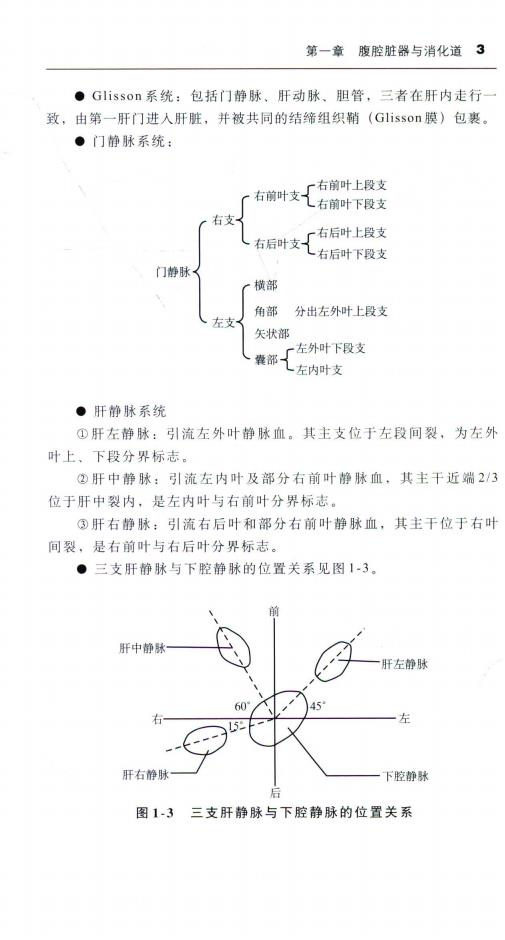 第一章　腹腔脏器与消化道　3

● Glisson系统：包括门静脉、肝动脉、胆管，三者在肝内走行一致，由第一肝门进入肝脏，并被共同的结缔组织鞘（Glisson膜）包裹。

● 门静脉系统：

门静脉
右支
右前叶支
右前叶上段支
右前叶下段支
右后叶支
右后叶上段支
右后叶下段支
左支
横部
角部　分出左外叶上段支
矢状部
囊部
左外叶下段支
左内叶支

● 肝静脉系统

①肝左静脉：引流左外叶静脉血。其主支位于左段间裂，为左外叶上、下段分界标志。

②肝中静脉：引流左内叶及部分右前叶静脉血，其主干近端2/3位于肝中裂内，是左内叶与右前叶分界标志。

③肝右静脉：引流右后叶和部分右前叶静脉血，其主干位于右叶间裂，是右前叶与右后叶分界标志。

● 三支肝静脉与下腔静脉的位置关系见图1-3。

前
肝中静脉
肝左静脉
60°
45°
右
左
15°
肝右静脉
下腔静脉
后

图1-3　三支肝静脉与下腔静脉的位置关系